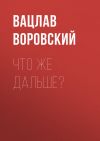 ВАЦЛАВ ВОРОВСКИЙ

ЧТО ЖЕ ДАЛЬШЕ?